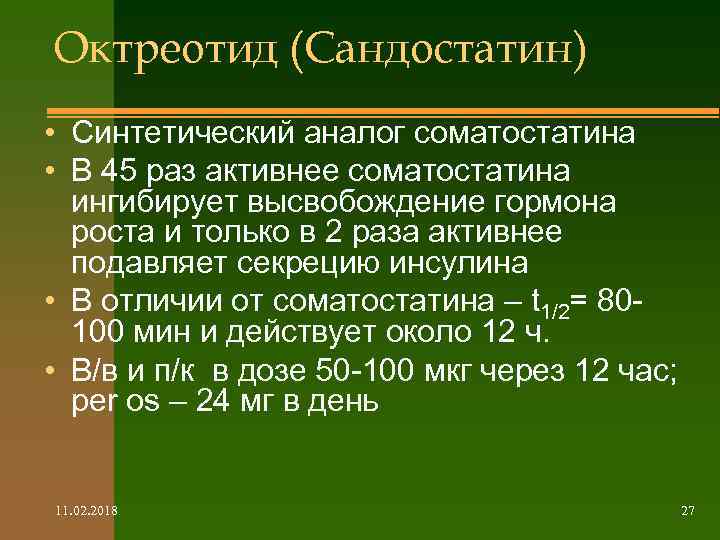 Октреотид (Сандостатин)

• Синтетический аналог соматостатина
• В 45 раз активнее соматостатина ингибирует высвобождение гормона роста и только в 2 раза активнее подавляет секрецию инсулина
• В отличии от соматостатина – $t_{1/2}$= 80-100 мин и действует около 12 ч.
• В/в и п/к в дозе 50-100 мкг через 12 час; per os – 24 мг в день

11.02.2018

27